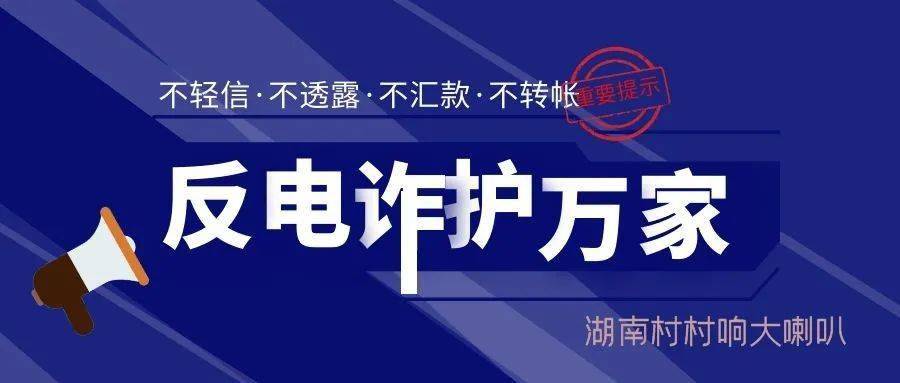 不轻信·不透露·不汇款·不转帐

重要提示

反电诈护万家

湖南村村响大喇叭